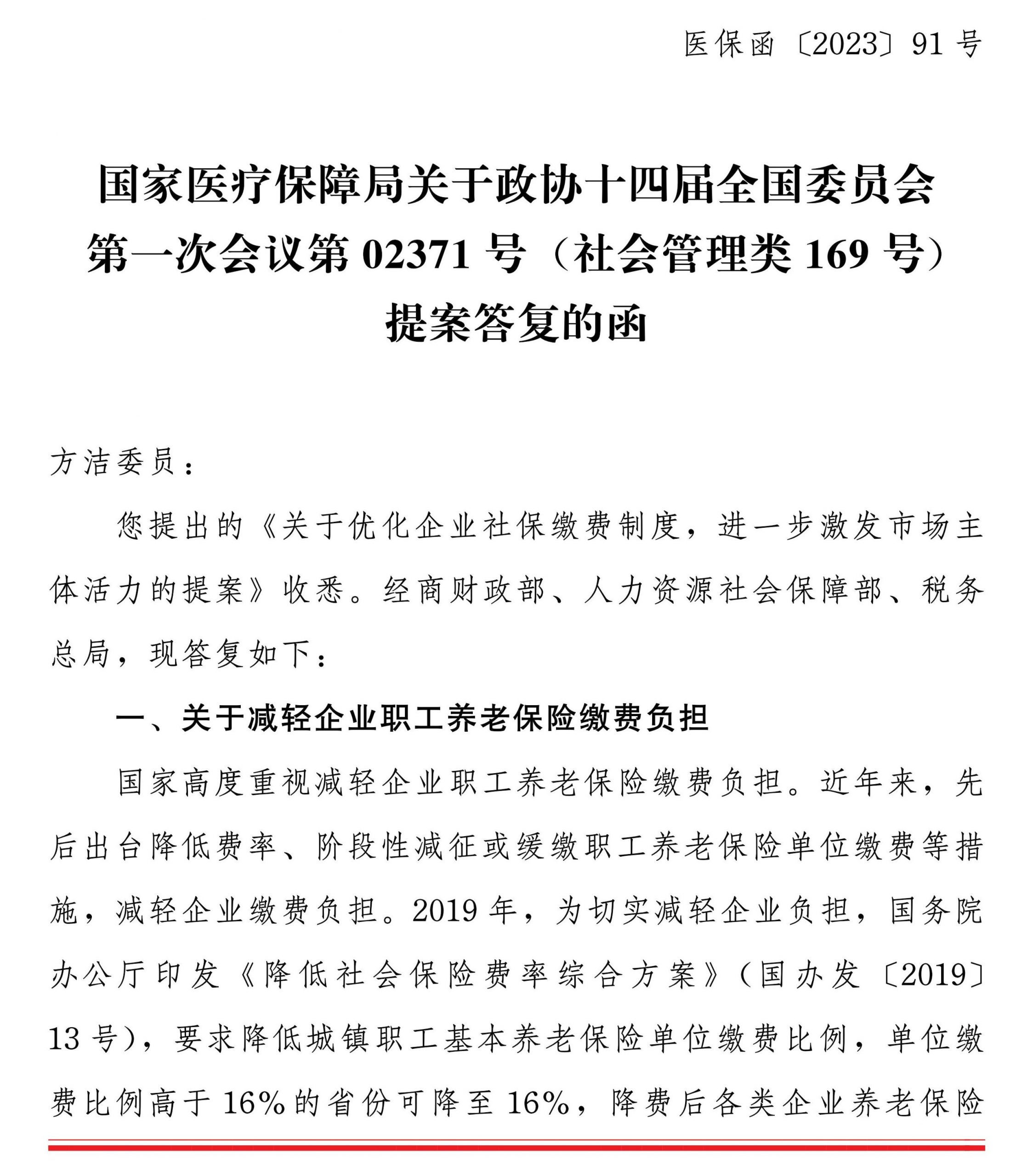 医保函〔2023〕91 号

国家医疗保障局关于政协十四届全国委员会第一次会议第 02371 号（社会管理类 169 号）提案答复的函

方洁委员：

您提出的《关于优化企业社保缴费制度，进一步激发市场主体活力的提案》收悉。经商财政部、人力资源社会保障部、税务总局，现答复如下：

一、关于减轻企业职工养老保险缴费负担

国家高度重视减轻企业职工养老保险缴费负担。近年来，先后出台降低费率、阶段性减征或缓缴职工养老保险单位缴费等措施，减轻企业缴费负担。2019 年，为切实减轻企业负担，国务院办公厅印发《降低社会保险费率综合方案》（国办发〔2019〕13 号），要求降低城镇职工基本养老保险单位缴费比例，单位缴费比例高于 16%的省份可降至 16%，降费后各类企业养老保险